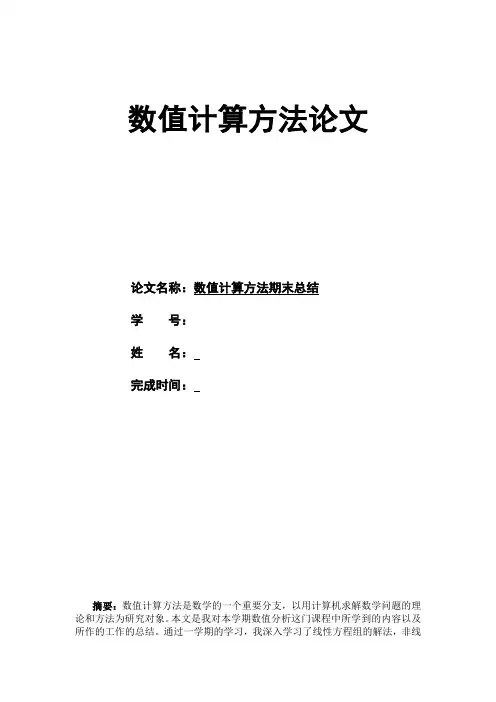 数值计算方法论文

论文名称：数值计算方法期末总结

学 号：

姓 名：____

完成时间：____

摘要：数值计算方法是数学的一个重要分支，以用计算机求解数学问题的理论和方法为研究对象。本文是我对本学期数值分析这门课程中所学到的内容以及所作的工作的总结。通过一学期的学习，我深入学习了线性方程组的解法，非线